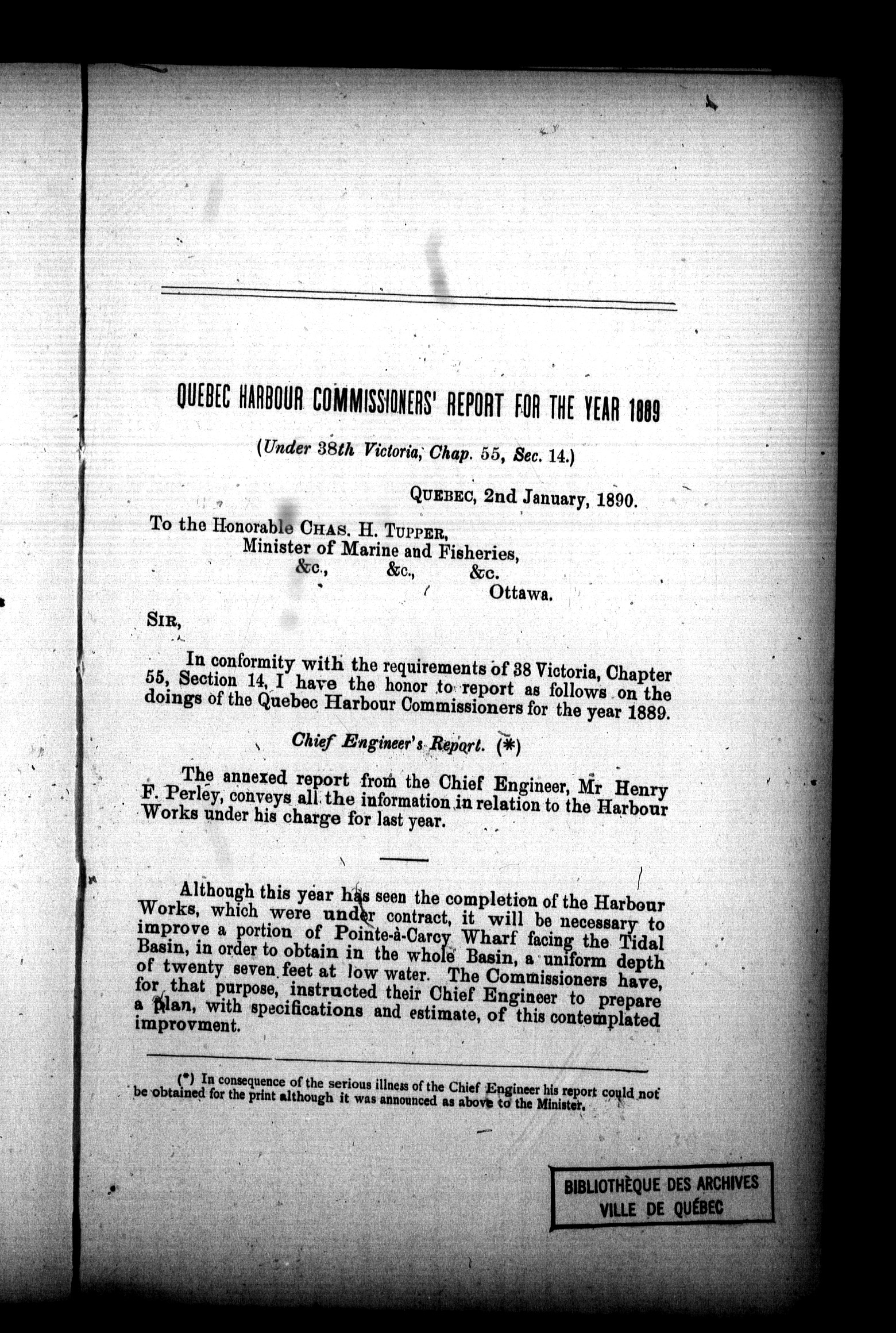 QUEBEC HARBOUR COMMISSIONERS' REPORT FOR THE YEAR 1889

(Under 38th Victoria, Chap. 55, Sec. 14.)

QUEBEC, 2nd January, 1890.

To the Honorable CHAS. H. TUPPER,
Minister of Marine and Fisheries,
&c., &c., &c.
Ottawa.

SIR,

In conformity with the requirements of 38 Victoria, Chapter 55, Section 14, I have the honor to report as follows on the doings of the Quebec Harbour Commissioners for the year 1889.

Chief Engineer's Report. (*)

The annexed report from the Chief Engineer, Mr Henry F. Perley, conveys all the information in relation to the Harbour Works under his charge for last year.

Although this year has seen the completion of the Harbour Works, which were under contract, it will be necessary to improve a portion of Pointe-à-Carcy Wharf facing the Tidal Basin, in order to obtain in the whole Basin, a uniform depth of twenty seven feet at low water. The Commissioners have, for that purpose, instructed their Chief Engineer to prepare a plan, with specifications and estimate, of this contemplated improvment.

(*) In consequence of the serious illness of the Chief Engineer his report could not be obtained for the print although it was announced as above to the Minister.

BIBLIOTHÈQUE DES ARCHIVES
VILLE DE QUÉBEC